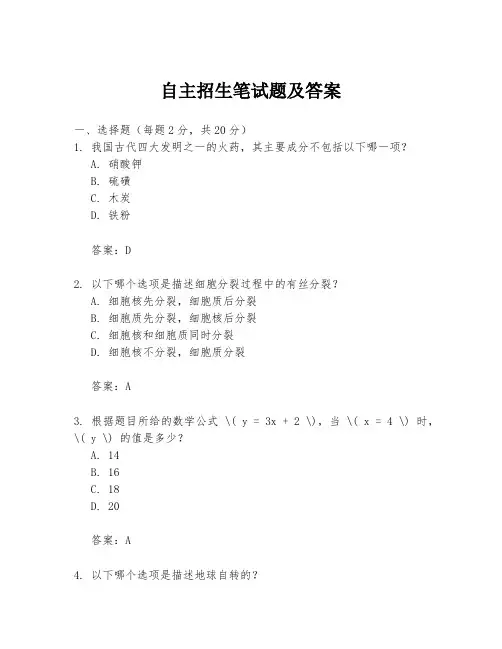 自主招生笔试题及答案

一、选择题（每题 2 分，共 20 分）

1. 我国古代四大发明之一的火药，其主要成分不包括以下哪一项？

A. 硝酸钾

B. 硫磺

C. 木炭

D. 铁粉

答案：D

2. 以下哪个选项是描述细胞分裂过程中的有丝分裂？

A. 细胞核先分裂，细胞质后分裂

B. 细胞质先分裂，细胞核后分裂

C. 细胞核和细胞质同时分裂

D. 细胞核不分裂，细胞质分裂

答案：A

3. 根据题目所给的数学公式 \( y = 3x + 2 \)，当 \( x = 4 \) 时，\( y \) 的值是多少？

A. 14

B. 16

C. 18

D. 20

答案：A

4. 以下哪个选项是描述地球自转的？